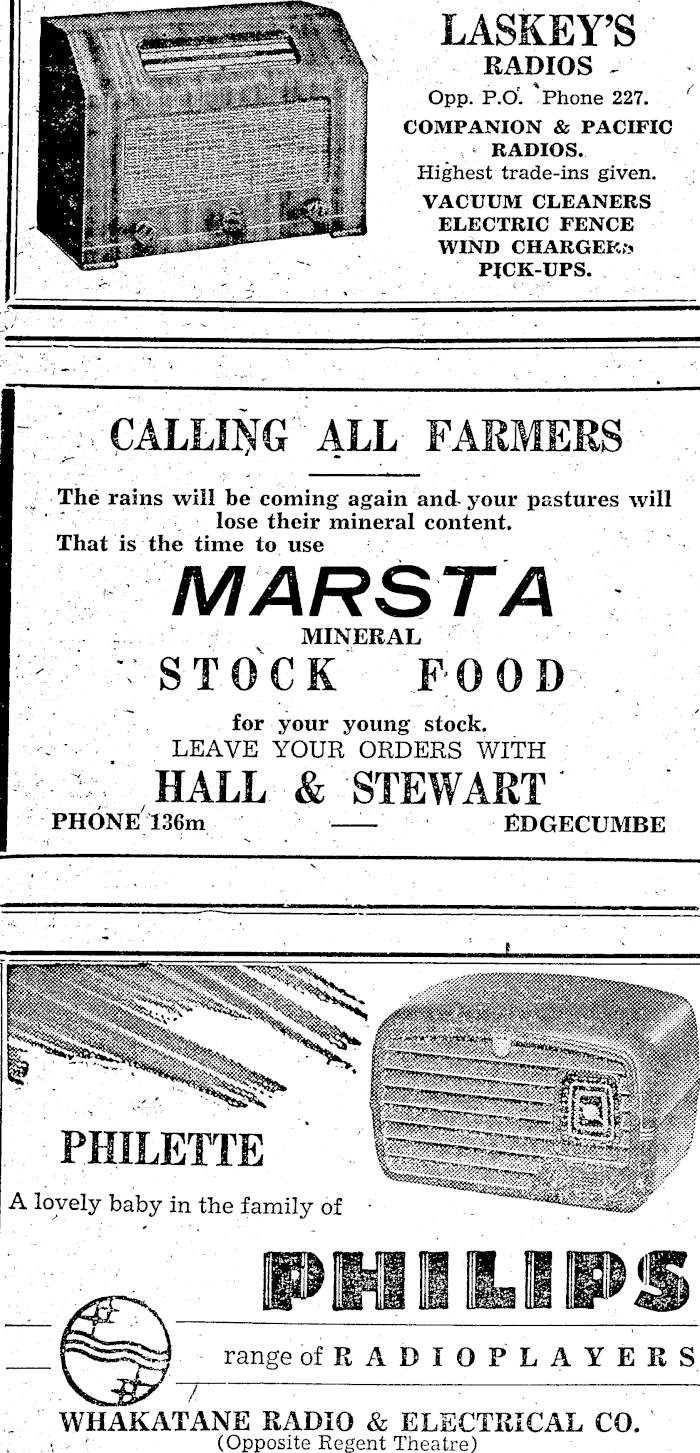 LASKEY'S
RADIOS
Opp. P.O. Phone 227.
COMPANION & PACIFIC RADIOS.
Highest trade-ins given.
VACUUM CLEANERS
ELECTRIC FENCE
WIND CHARGERS
PICK-UPS.

CALLING ALL FARMERS

The rains will be coming again and your pastures will lose their mineral content.
That is the time to use

MARSTA
MINERAL
STOCK FOOD
for your young stock.
LEAVE YOUR ORDERS WITH
HALL & STEWART
PHONE 136m — EDGECUMBE

PHILETTE
A lovely baby in the family of
PHILIPS
range of RADIOPLAYERS
WHAKATANE RADIO & ELECTRICAL CO.
(Opposite Regent Theatre)